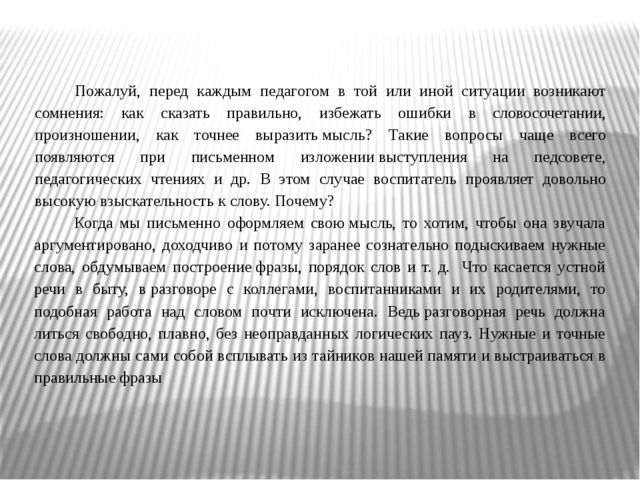 Пожалуй, перед каждым педагогом в той или иной ситуации возникают сомнения: как сказать правильно, избежать ошибки в словосочетании, произношении, как точнее выразить мысль? Такие вопросы чаще всего появляются при письменном изложении выступления на педсовете, педагогических чтениях и др. В этом случае воспитатель проявляет довольно высокую взыскательность к слову. Почему?

Когда мы письменно оформляем свою мысль, то хотим, чтобы она звучала аргументировано, доходчиво и потому заранее сознательно подыскиваем нужные слова, обдумываем построение фразы, порядок слов и т. д. Что касается устной речи в быту, в разговоре с коллегами, воспитанниками и их родителями, то подобная работа над словом почти исключена. Ведь разговорная речь должна литься свободно, плавно, без неоправданных логических пауз. Нужные и точные слова должны сами собой всплывать из тайников нашей памяти и выстраиваться в правильные фразы